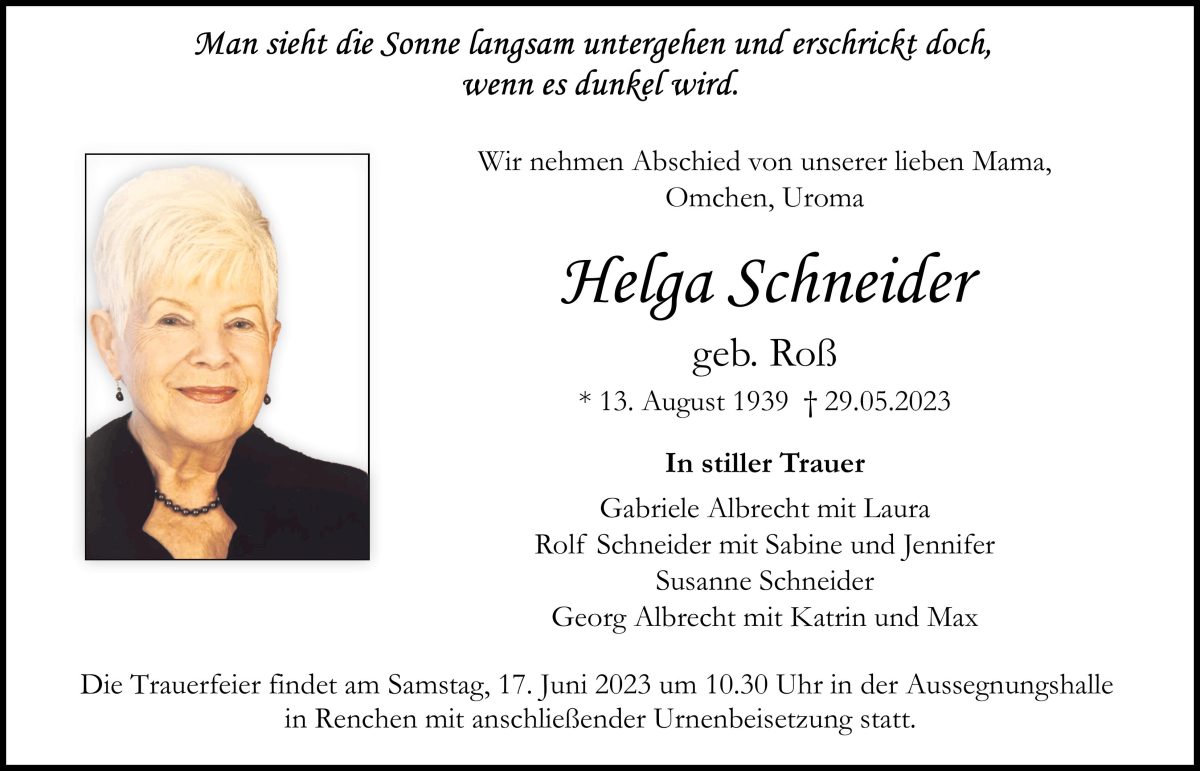 Man sieht die Sonne langsam untergehen und erschrickt doch, wenn es dunkel wird.

Wir nehmen Abschied von unserer lieben Mama, Omchen, Uroma

Helga Schneider

geb. Roß

* 13. August 1939 † 29.05.2023

In stiller Trauer

Gabriele Albrecht mit Laura
Rolf Schneider mit Sabine und Jennifer
Susanne Schneider
Georg Albrecht mit Katrin und Max

Die Trauerfeier findet am Samstag, 17. Juni 2023 um 10.30 Uhr in der Aussegnungshalle in Renchen mit anschließender Urnenbeisetzung statt.